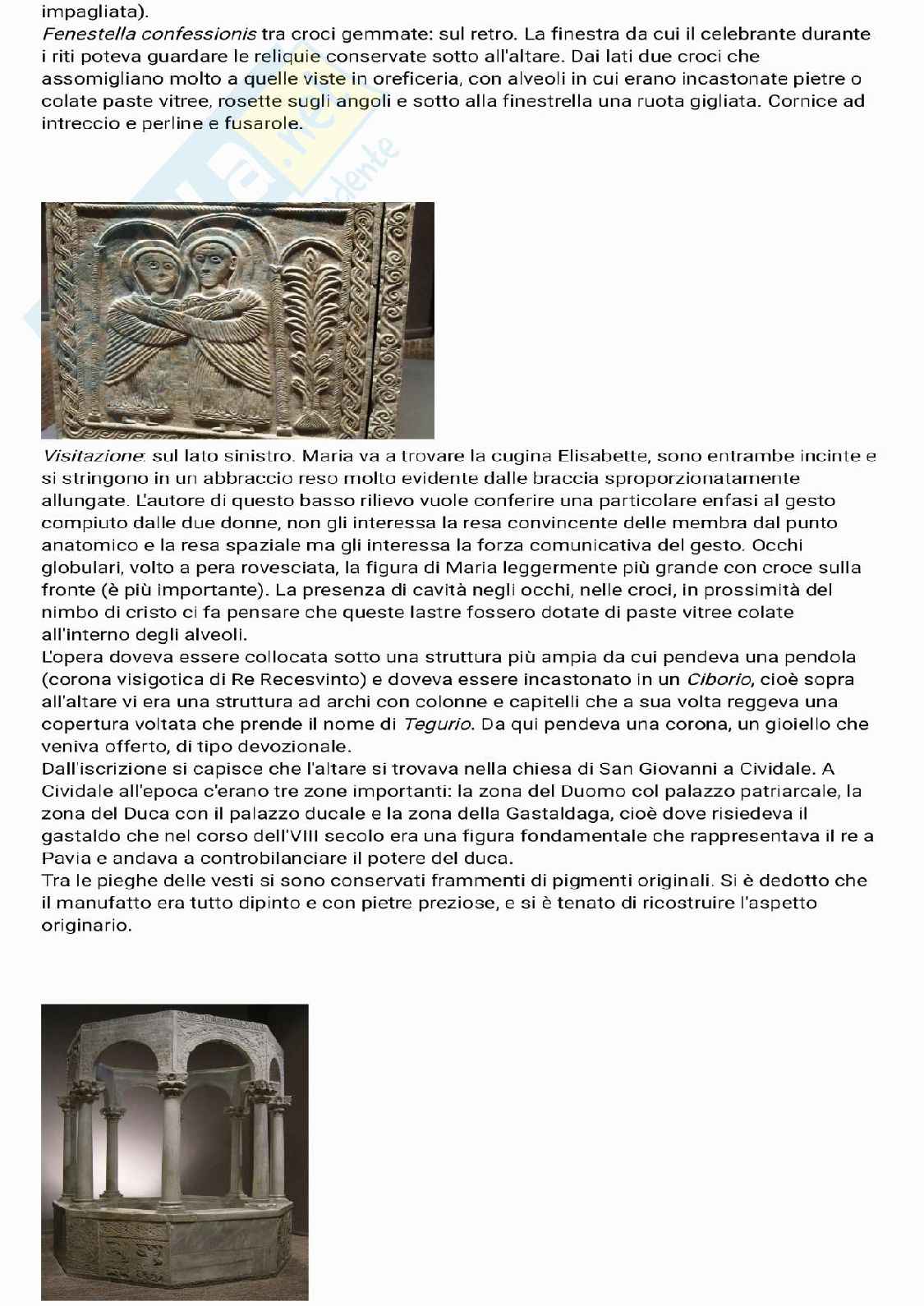 impagliata).
Fenestella confessionis tra croci gemmate: sul retro. La finestra da cui il celebrante durante i riti poteva guardare le reliquie conservate sotto all'altare. Dai lati due croci che assomigliano molto a quelle viste in oreficeria, con alveoli in cui erano incastonate pietre o colate paste vitree, rosette sugli angoli e sotto alla finestrella una ruota gigliata. Cornice ad intreccio e perline e fusarole.

Visitazione: sul lato sinistro. Maria va a trovare la cugina Elisabette, sono entrambe incinte e si stringono in un abbraccio reso molto evidente dalle braccia sproporzionatamente allungate. L'autore di questo basso rilievo vuole conferire una particolare enfasi al gesto compiuto dalle due donne, non gli interessa la resa convincente delle membra dal punto anatomico e la resa spaziale ma gli interessa la forza comunicativa del gesto. Occhi globulari, volto a pera rovesciata, la figura di Maria leggermente più grande con croce sulla fronte (è più importante). La presenza di cavità negli occhi, nelle croci, in prossimità del nimbo di cristo ci fa pensare che queste lastre fossero dotate di paste vitree colate all'interno degli alveoli.
L'opera doveva essere collocata sotto una struttura più ampia da cui pendeva una pendola (corona visigotica di Re Recesvinto) e doveva essere incastonato in un Ciborio, cioè sopra all'altare vi era una struttura ad archi con colonne e capitelli che a sua volta reggeva una copertura voltata che prende il nome di Tegurio. Da qui pendeva una corona, un gioiello che veniva offerto, di tipo devozionale.
Dall'iscrizione si capisce che l'altare si trovava nella chiesa di San Giovanni a Cividale. A Cividale all'epoca c'erano tre zone importanti: la zona del Duomo col palazzo patriarcale, la zona del Duca con il palazzo ducale e la zona della Gastaldaga, cioè dove risiedeva il gastaldo che nel corso dell'VIII secolo era una figura fondamentale che rappresentava il re a Pavia e andava a controbilanciare il potere del duca.
Tra le pieghe delle vesti si sono conservati frammenti di pigmenti originali. Si è dedotto che il manufatto era tutto dipinto e con pietre preziose, e si è tenato di ricostruire l'aspetto originario.